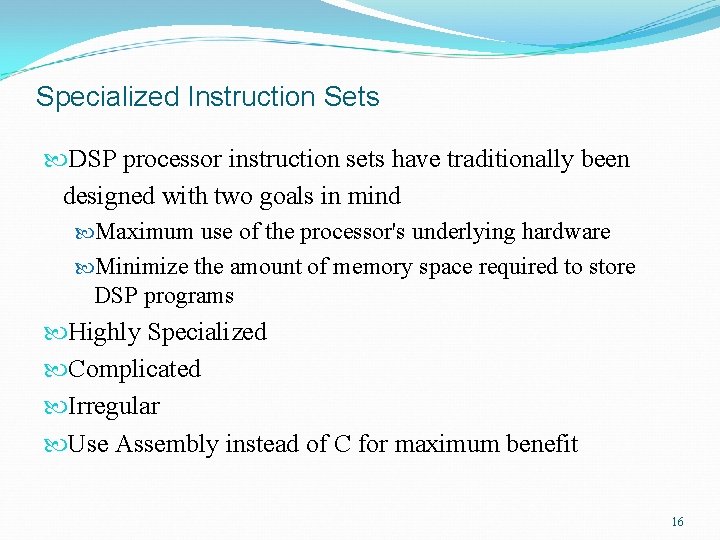 Specialized Instruction Sets

DSP processor instruction sets have traditionally been designed with two goals in mind

Maximum use of the processor's underlying hardware

Minimize the amount of memory space required to store DSP programs

Highly Specialized

Complicated

Irregular

Use Assembly instead of C for maximum benefit

16